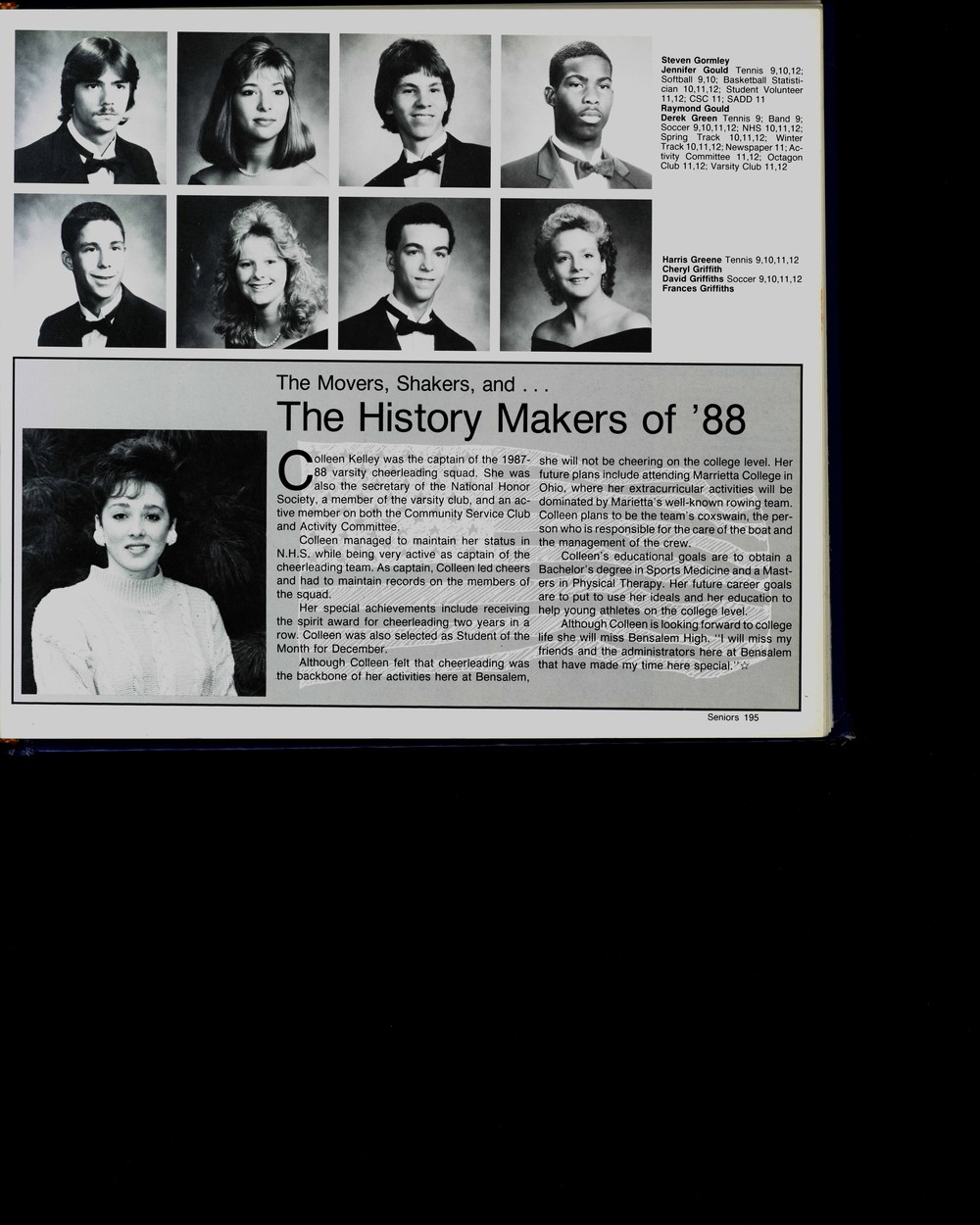 Steven Gormley
Jennifer Gould Tennis 9,10,12; Softball 9,10; Basketball Statistician 10,11,12; Student Volunteer 11,12; CSC 11; SADD 11
Raymond Gould
Derek Green Tennis 9; Band 9; Soccer 9,10,11,12; NHS 10,11,12; Spring Track 10,11,12; Winter Track 10,11,12; Newspaper 11; Activity Committee 11,12; Octagon Club 11,12; Varsity Club 11,12

Harris Greene Tennis 9,10,11,12
Cheryl Griffith
David Griffiths Soccer 9,10,11,12
Frances Griffiths

The Movers, Shakers, and . . .
The History Makers of '88

Colleen Kelley was the captain of the 1987-88 varsity cheerleading squad. She was also the secretary of the National Honor Society, a member of the varsity club, and an active member on both the Community Service Club and Activity Committee.

Colleen managed to maintain her status in N.H.S. while being very active as captain of the cheerleading team. As captain, Colleen led cheers and had to maintain records on the members of the squad.

Her special achievements include receiving the spirit award for cheerleading two years in a row. Colleen was also selected as Student of the Month for December.

Although Colleen felt that cheerleading was the backbone of her activities here at Bensalem, she will not be cheering on the college level. Her future plans include attending Marrietta College in Ohio, where her extracurricular activities will be dominated by Marietta's well-known rowing team. Colleen plans to be the team's coxswain, the person who is responsible for the care of the boat and the management of the crew.

Colleen's educational goals are to obtain a Bachelor's degree in Sports Medicine and a Masters in Physical Therapy. Her future career goals are to put to use her ideals and her education to help young athletes on the college level.

Although Colleen is looking forward to college life she will miss Bensalem High. "I will miss my friends and the administrators here at Bensalem that have made my time here special."☆

Seniors 195